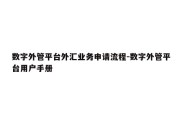 数字外管平台外汇业务申请流程-数字外管平台用户手册